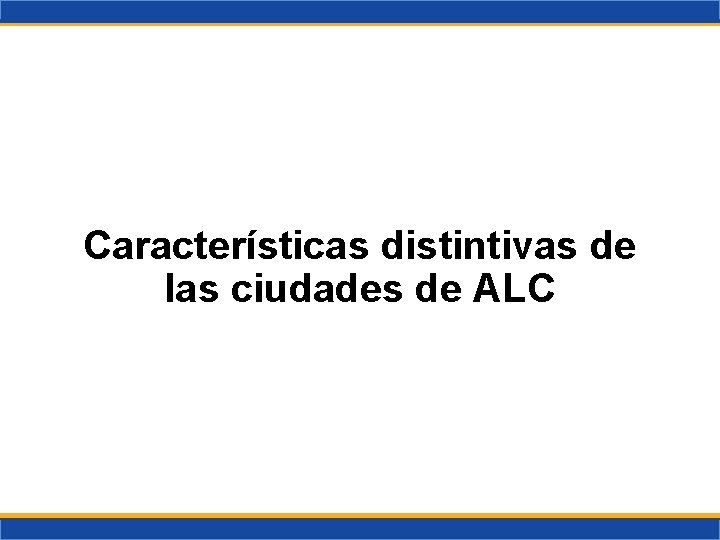 Características distintivas de las ciudades de ALC